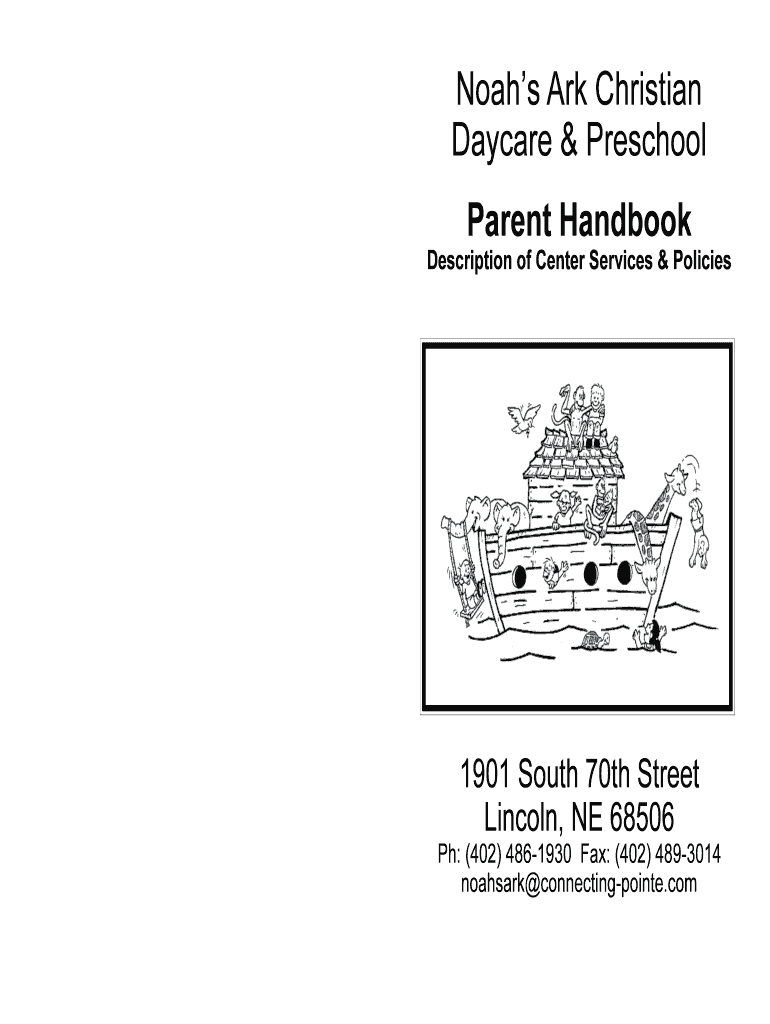 Noah's Ark Christian
Daycare & Preschool

Parent Handbook

Description of Center Services & Policies

1901 South 70th Street
Lincoln, NE 68506
Ph: (402) 486-1930 Fax: (402) 489-3014
noahsark@connecting-pointe.com